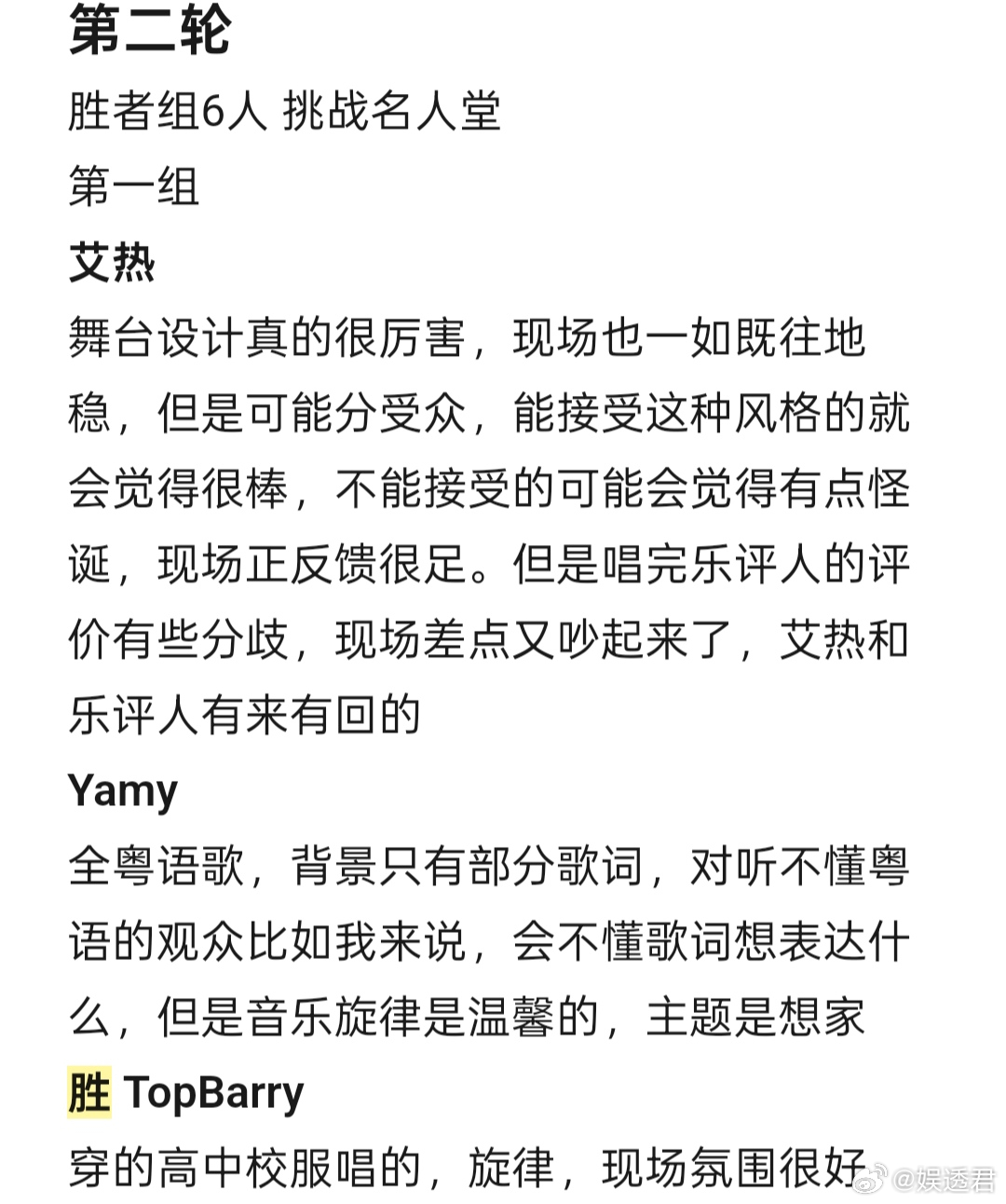 第二轮
胜者组6人 挑战名人堂
第一组
艾热
舞台设计真的很厉害，现场也一如既往地稳，但是可能分受众，能接受这种风格的就会觉得很棒，不能接受的可能会觉得有点怪诞，现场正反馈很足。但是唱完乐评人的评价有些分歧，现场差点又吵起来了，艾热和乐评人有来有回的
Yamy
全粤语歌，背景只有部分歌词，对听不懂粤语的观众比如我来说，会不懂歌词想表达什么，但是音乐旋律是温馨的，主题是想家
胜 TopBarry
穿的高中校服唱的，旋律，现场氛围很好
@娱透君